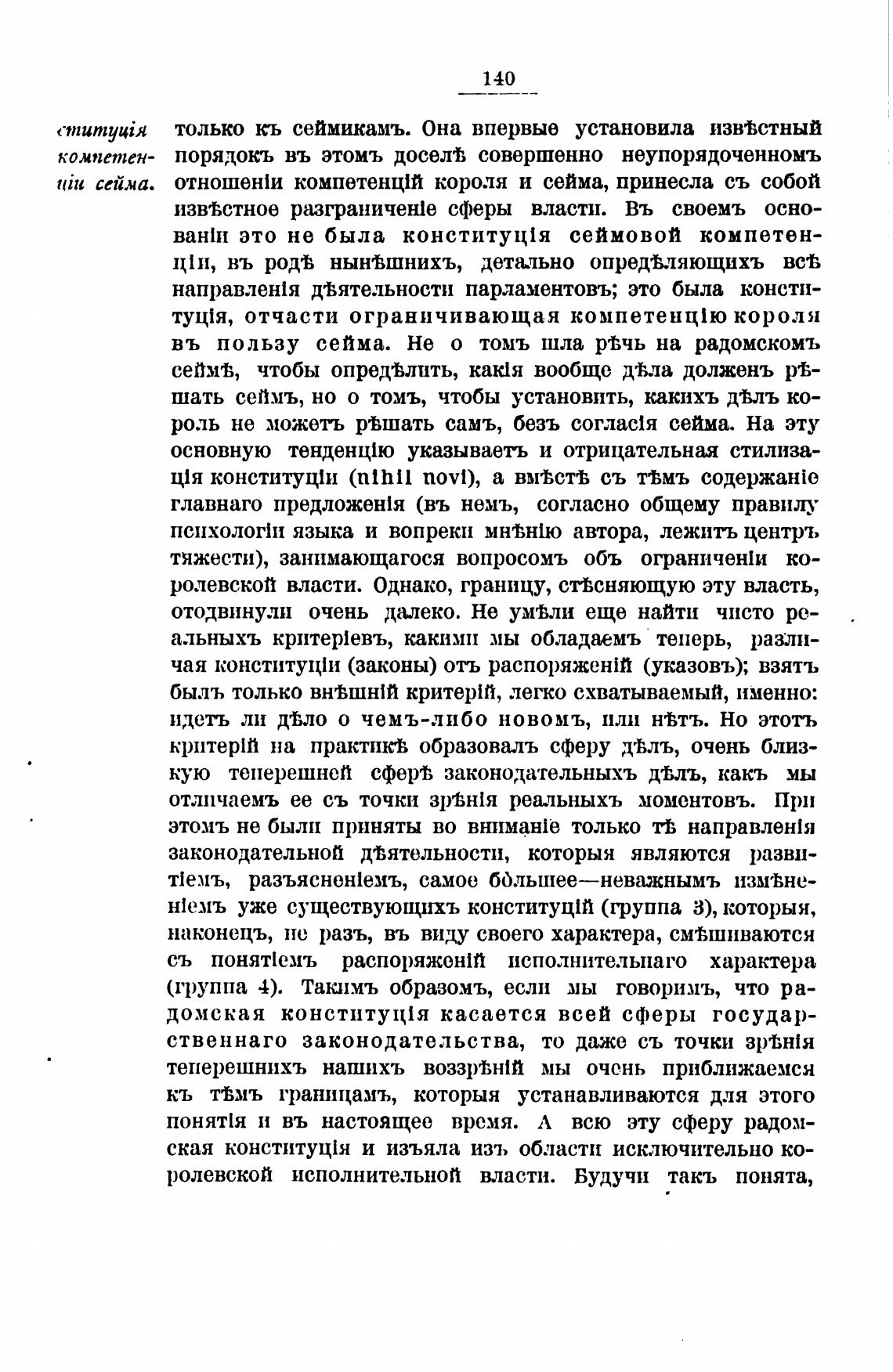 140

ституція компетенціи сейма.

только къ сеймикамъ. Она впервые установила извѣстный порядокъ въ этомъ доселѣ совершенно неупорядоченномъ отношеніи компетенцій короля и сейма, принесла съ собой извѣстное разграниченіе сферы власти. Въ своемъ основаніи это не была конституція сеймовой компетенціи, въ родѣ нынѣшнихъ, детально опредѣляющихъ всѣ направленія дѣятельности парламентовъ; это была конституція, отчасти ограничивающая компетенцію короля въ пользу сейма. Не о томъ шла рѣчь на радомскомъ сеймѣ, чтобы опредѣлить, какія вообще дѣла долженъ рѣшать сеймъ, но о томъ, чтобы установить, какихъ дѣлъ король не можетъ рѣшать самъ, безъ согласія сейма. На эту основную тенденцію указываетъ и отрицательная стилизація конституціи (nihil novi), а вмѣстѣ съ тѣмъ содержаніе главнаго предложенія (въ немъ, согласно общему правилу психологіи языка и вопреки мнѣнію автора, лежитъ центръ тяжести), занимающагося вопросомъ объ ограниченіи королевской власти. Однако, границу, стѣсняющую эту власть, отодвинули очень далеко. Не умѣли еще найти чисто реальныхъ критеріевъ, какими мы обладаемъ теперь, различая конституціи (законы) отъ распоряженій (указовъ); взятъ былъ только внѣшній критерій, легко схватываемый, именно: идетъ ли дѣло о чемъ-либо новомъ, или нѣтъ. Но этотъ критерій на практикѣ образовалъ сферу дѣлъ, очень близкую теперешней сферѣ законодательныхъ дѣлъ, какъ мы отличаемъ ее съ точки зрѣнія реальныхъ моментовъ. При этомъ не были приняты во вниманіе только тѣ направленія законодательной дѣятельности, которыя являются развитіемъ, разъясненіемъ, самое бо́льшее—неважнымъ измѣненіемъ уже существующихъ конституцій (группа 3), которыя, наконецъ, не разъ, въ виду своего характера, смѣшиваются съ понятіемъ распоряженій исполнительнаго характера (группа 4). Такимъ образомъ, если мы говоримъ, что радомская конституція касается всей сферы государственнаго законодательства, то даже съ точки зрѣнія теперешнихъ нашихъ воззрѣній мы очень приближаемся къ тѣмъ границамъ, которыя устанавливаются для этого понятія и въ настоящее время. А всю эту сферу радомская конституція и изъяла изъ области исключительно королевской исполнительной власти. Будучи такъ понята,